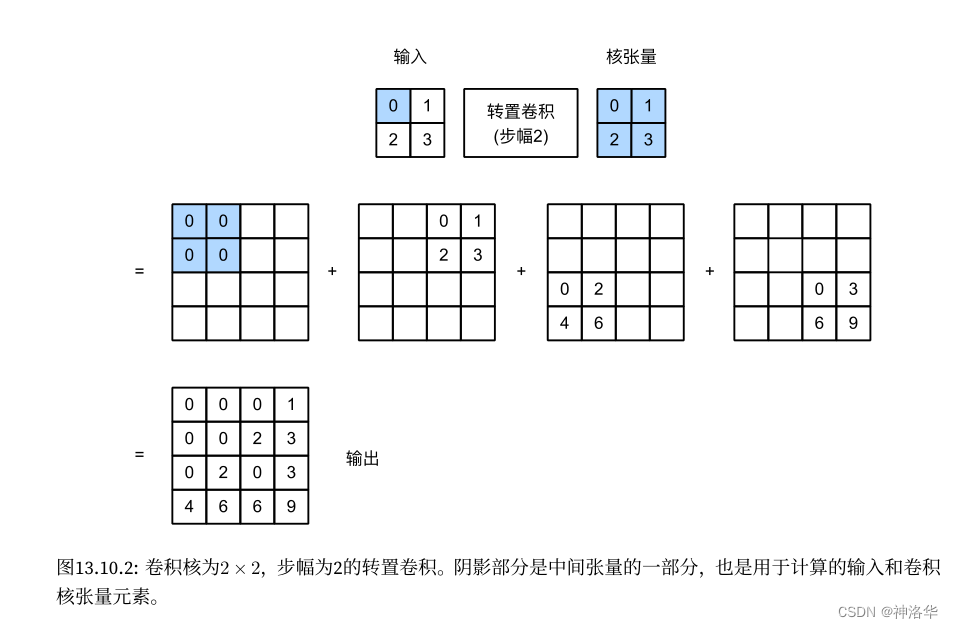 输入

核张量

| 0 | 1 |
|---|---|
| 2 | 3 |

转置卷积
(步幅2)

| 0 | 1 |
|---|---|
| 2 | 3 |

=

| 0 | 0 |  |  |
|---|---|---|---|
| 0 | 0 |  |  |
|  |  |  |  |
|  |  |  |  |

+

|  |  | 0 | 1 |
|---|---|---|---|
|  |  | 2 | 3 |
|  |  |  |  |
|  |  |  |  |

+

|  |  |  |  |
|---|---|---|---|
|  |  |  |  |
| 0 | 2 |  |  |
| 4 | 6 |  |  |

+

|  |  |  |  |
|---|---|---|---|
|  |  |  |  |
|  |  | 0 | 3 |
|  |  | 6 | 9 |

=

| 0 | 0 | 0 | 1 |
|---|---|---|---|
| 0 | 0 | 2 | 3 |
| 0 | 2 | 0 | 3 |
| 4 | 6 | 6 | 9 |

输出

图13.10.2: 卷积核为$2 \times 2$，步幅为2的转置卷积。阴影部分是中间张量的一部分，也是用于计算的输入和卷积核张量元素。

CSDN @神洛华